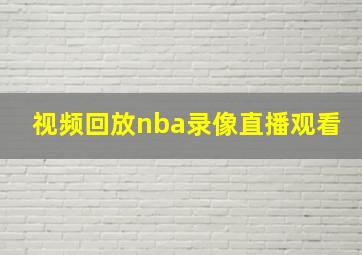 视频回放nba录像直播观看